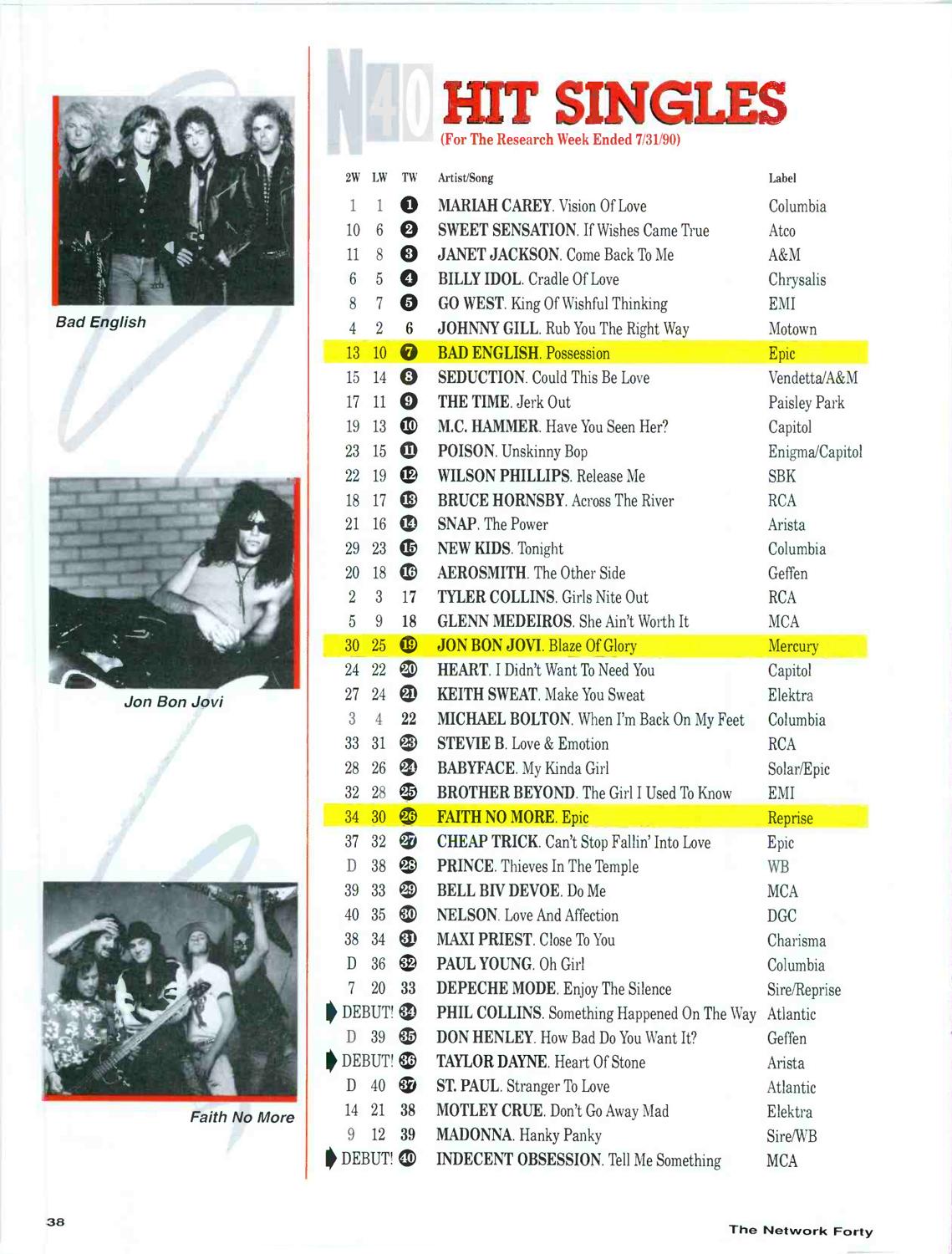 Bad English

Jon Bon Jovi

Faith No More

N40 HIT SINGLES
(For The Research Week Ended 7/31/90)

| 2W | LW | TW | Artist/Song | Label |
|---|---|---|---|---|
| 1 | 1 | 1 | MARIAH CAREY. Vision Of Love | Columbia |
| 10 | 6 | 2 | SWEET SENSATION. If Wishes Came True | Atco |
| 11 | 8 | 3 | JANET JACKSON. Come Back To Me | A&M |
| 6 | 5 | 4 | BILLY IDOL. Cradle Of Love | Chrysalis |
| 8 | 7 | 5 | GO WEST. King Of Wishful Thinking | EMI |
| 4 | 2 | 6 | JOHNNY GILL. Rub You The Right Way | Motown |
| 13 | 10 | 7 | BAD ENGLISH. Possession | Epic |
| 15 | 14 | 8 | SEDUCTION. Could This Be Love | Vendetta/A&M |
| 17 | 11 | 9 | THE TIME. Jerk Out | Paisley Park |
| 19 | 13 | 10 | M.C. HAMMER. Have You Seen Her? | Capitol |
| 23 | 15 | 11 | POISON. Unskinny Bop | Enigma/Capitol |
| 22 | 19 | 12 | WILSON PHILLIPS. Release Me | SBK |
| 18 | 17 | 13 | BRUCE HORNSBY. Across The River | RCA |
| 21 | 16 | 14 | SNAP. The Power | Arista |
| 29 | 23 | 15 | NEW KIDS. Tonight | Columbia |
| 20 | 18 | 16 | AEROSMITH. The Other Side | Geffen |
| 2 | 3 | 17 | TYLER COLLINS. Girls Nite Out | RCA |
| 5 | 9 | 18 | GLENN MEDEIROS. She Ain't Worth It | MCA |
| 30 | 25 | 19 | JON BON JOVI. Blaze Of Glory | Mercury |
| 24 | 22 | 20 | HEART. I Didn't Want To Need You | Capitol |
| 27 | 24 | 21 | KEITH SWEAT. Make You Sweat | Elektra |
| 3 | 4 | 22 | MICHAEL BOLTON. When I'm Back On My Feet | Columbia |
| 33 | 31 | 23 | STEVIE B. Love & Emotion | RCA |
| 28 | 26 | 24 | BABYFACE. My Kinda Girl | Solar/Epic |
| 32 | 28 | 25 | BROTHER BEYOND. The Girl I Used To Know | EMI |
| 34 | 30 | 26 | FAITH NO MORE. Epic | Reprise |
| 37 | 32 | 27 | CHEAP TRICK. Can't Stop Fallin' Into Love | Epic |
| D | 38 | 28 | PRINCE. Thieves In The Temple | WB |
| 39 | 33 | 29 | BELL BIV DEVOE. Do Me | MCA |
| 40 | 35 | 30 | NELSON. Love And Affection | DGC |
| 38 | 34 | 31 | MAXI PRIEST. Close To You | Charisma |
| D | 36 | 32 | PAUL YOUNG. Oh Girl | Columbia |
| 7 | 20 | 33 | DEPECHE MODE. Enjoy The Silence | Sire/Reprise |
| DEBUT! | | 34 | PHIL COLLINS. Something Happened On The Way | Atlantic |
| D | 39 | 35 | DON HENLEY. How Bad Do You Want It? | Geffen |
| DEBUT! | | 36 | TAYLOR DAYNE. Heart Of Stone | Arista |
| D | 40 | 37 | ST. PAUL. Stranger To Love | Atlantic |
| 14 | 21 | 38 | MOTLEY CRUE. Don't Go Away Mad | Elektra |
| 9 | 12 | 39 | MADONNA. Hanky Panky | Sire/WB |
| DEBUT! | | 40 | INDECENT OBSESSION. Tell Me Something | MCA |

38

The Network Forty